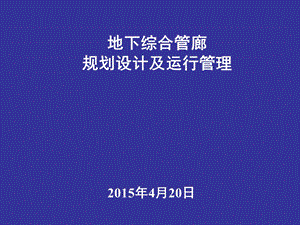 地下综合管廊
规划设计及运行管理

2015年4月20日